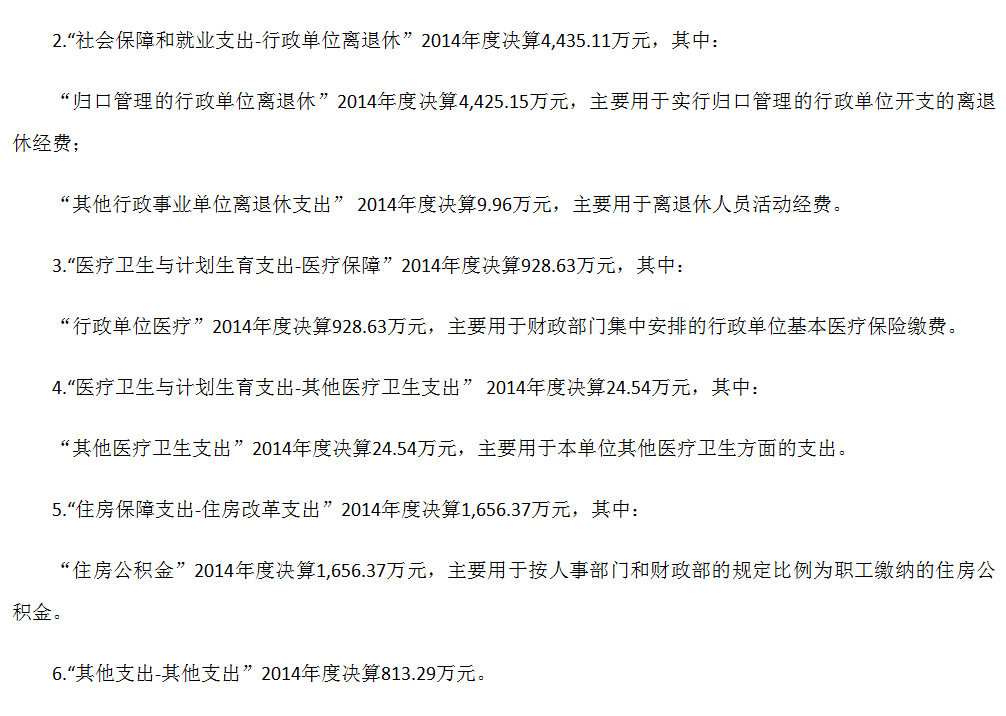 2.“社会保障和就业支出-行政单位离退休”2014年度决算4,435.11万元，其中：

“归口管理的行政单位离退休”2014年度决算4,425.15万元，主要用于实行归口管理的行政单位开支的离退休经费；

“其他行政事业单位离退休支出”2014年度决算9.96万元，主要用于离退休人员活动经费。

3.“医疗卫生与计划生育支出-医疗保障”2014年度决算928.63万元，其中：

“行政单位医疗”2014年度决算928.63万元，主要用于财政部门集中安排的行政单位基本医疗保险缴费。

4.“医疗卫生与计划生育支出-其他医疗卫生支出”2014年度决算24.54万元，其中：

“其他医疗卫生支出”2014年度决算24.54万元，主要用于本单位其他医疗卫生方面的支出。

5.“住房保障支出-住房改革支出”2014年度决算1,656.37万元，其中：

“住房公积金”2014年度决算1,656.37万元，主要用于按人事部门和财政部的规定比例为职工缴纳的住房公积金。

6.“其他支出-其他支出”2014年度决算813.29万元。